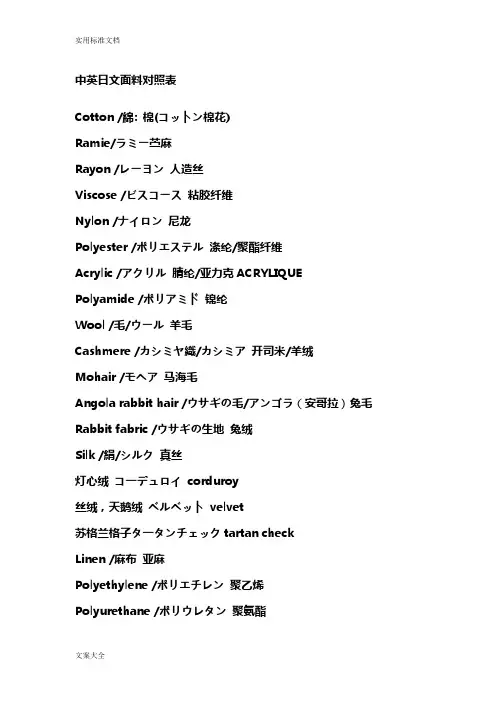 实用标准文档

中英日文面料对照表

Cotton /綿: 棉(コットン棉花)

Ramie/ラミー苎麻

Rayon /レーヨン 人造丝

Viscose /ビスコース 粘胶纤维

Nylon /ナイロン 尼龙

Polyester /ポリエステル 涤纶/聚酯纤维

Acrylic /アクリル 腈纶/亚力克 ACRYLIQUE

Polyamide /ポリアミド 锦纶

Wool /毛/ウール 羊毛

Cashmere /カシミヤ織/カシミア 开司米/羊绒

Mohair /モヘア 马海毛

Angola rabbit hair /ウサギの毛/アンゴラ（安哥拉）兔毛

Rabbit fabric /ウサギの生地 兔绒

Silk /絹/シルク 真丝

灯心绒 コーデュロイ corduroy

丝绒，天鹅绒 ベルベット velvet

苏格兰格子タータンチェック tartan check

Linen /麻布 亚麻

Polyethylene /ポリエチレン 聚乙烯

Polyurethane /ポリウレタン 聚氨酯

文案大全